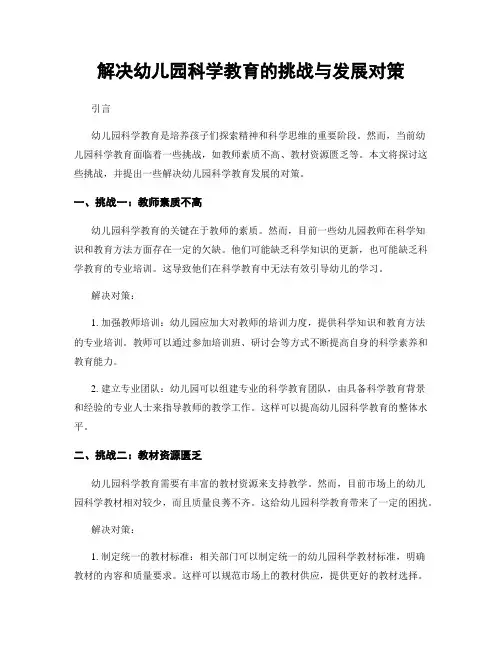 解决幼儿园科学教育的挑战与发展对策

引言

幼儿园科学教育是培养孩子们探索精神和科学思维的重要阶段。然而，当前幼儿园科学教育面临着一些挑战，如教师素质不高、教材资源匮乏等。本文将探讨这些挑战，并提出一些解决幼儿园科学教育发展的对策。

一、挑战一：教师素质不高

幼儿园科学教育的关键在于教师的素质。然而，目前一些幼儿园教师在科学知识和教育方法方面存在一定的欠缺。他们可能缺乏科学知识的更新，也可能缺乏科学教育的专业培训。这导致他们在科学教育中无法有效引导幼儿的学习。

解决对策：

1. 加强教师培训：幼儿园应加大对教师的培训力度，提供科学知识和教育方法的专业培训。教师可以通过参加培训班、研讨会等方式不断提高自身的科学素养和教育能力。

2. 建立专业团队：幼儿园可以组建专业的科学教育团队，由具备科学教育背景和经验的专业人士来指导教师的教学工作。这样可以提高幼儿园科学教育的整体水平。

二、挑战二：教材资源匮乏

幼儿园科学教育需要有丰富的教材资源来支持教学。然而，目前市场上的幼儿园科学教材相对较少，而且质量良莠不齐。这给幼儿园科学教育带来了一定的困扰。

解决对策：

1. 制定统一的教材标准：相关部门可以制定统一的幼儿园科学教材标准，明确教材的内容和质量要求。这样可以规范市场上的教材供应，提供更好的教材选择。